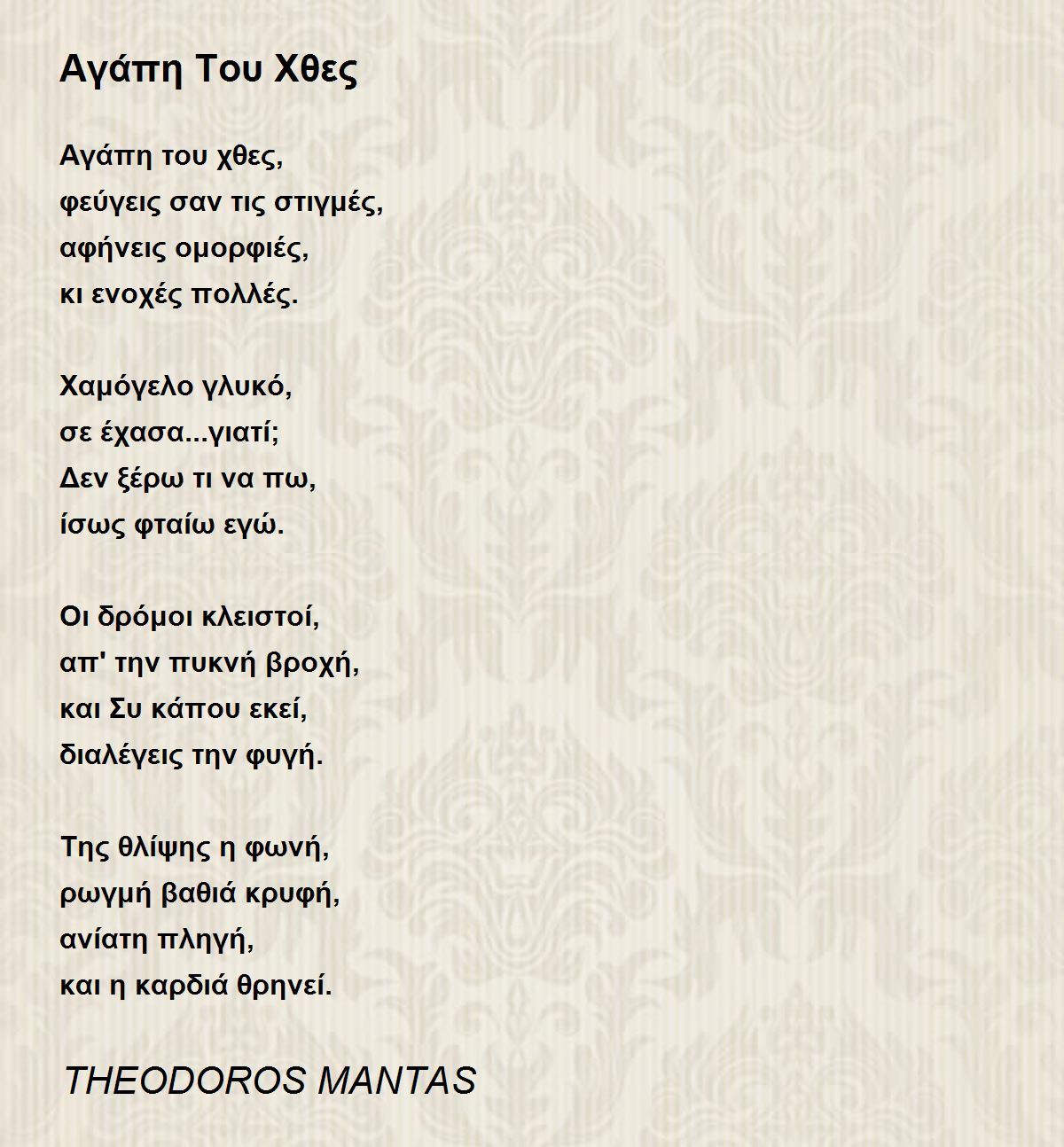 Αγάπη Του Χθες

Αγάπη του χθες,
φεύγεις σαν τις στιγμές,
αφήνεις ομορφιές,
κι ενοχές πολλές.

Χαμόγελο γλυκό,
σε έχασα...γιατί;
Δεν ξέρω τι να πω,
ίσως φταίω εγώ.

Οι δρόμοι κλειστοί,
απ' την πυκνή βροχή,
και Συ κάπου εκεί,
διαλέγεις την φυγή.

Της θλίψης η φωνή,
ρωγμή βαθιά κρυφή,
ανίατη πληγή,
και η καρδιά θρηνεί.

THEODOROS MANTAS